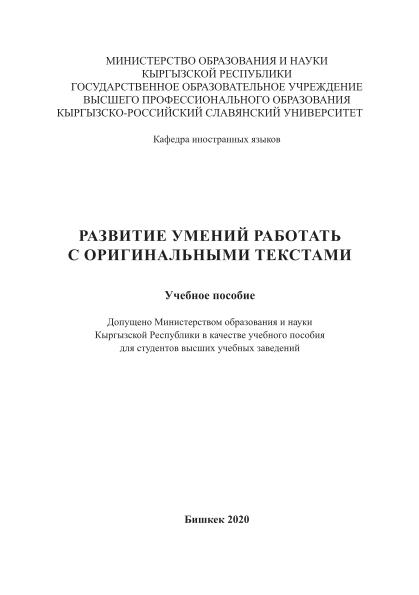 МИНИСТЕРСТВО ОБРАЗОВАНИЯ И НАУКИ
КЫРГЫЗСКОЙ РЕСПУБЛИКИ
ГОСУДАРСТВЕННОЕ ОБРАЗОВАТЕЛЬНОЕ УЧРЕЖДЕНИЕ
ВЫСШЕГО ПРОФЕССИОНАЛЬНОГО ОБРАЗОВАНИЯ
КЫРГЫЗСКО-РОССИЙСКИЙ СЛАВЯНСКИЙ УНИВЕРСИТЕТ

Кафедра иностранных языков

РАЗВИТИЕ УМЕНИЙ РАБОТАТЬ
С ОРИГИНАЛЬНЫМИ ТЕКСТАМИ

Учебное пособие

Допущено Министерством образования и науки
Кыргызской Республики в качестве учебного пособия
для студентов высших учебных заведений

Бишкек 2020